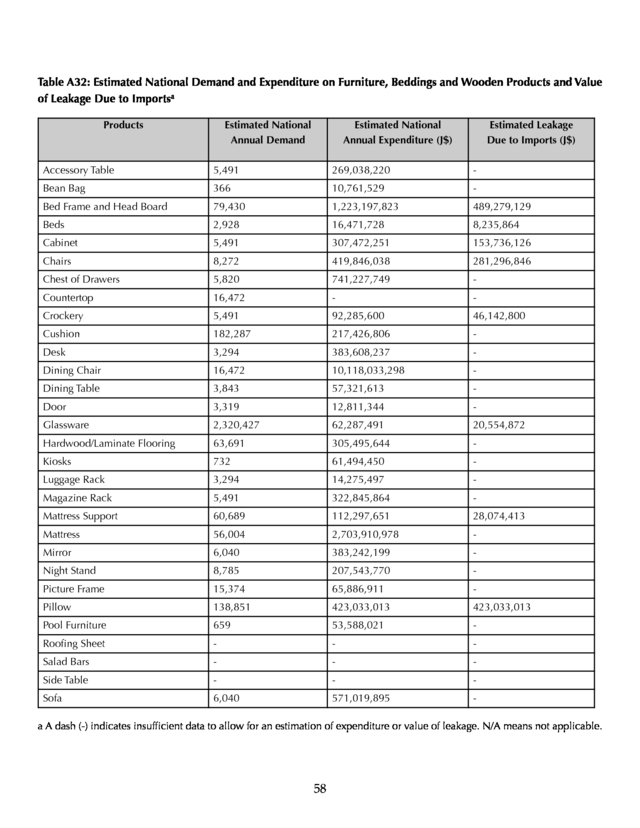 Table A32: Estimated National Demand and Expenditure on Furniture, Beddings and Wooden Products and Value of Leakage Due to Imports$^a$

| Products | Estimated National Annual Demand | Estimated National Annual Expenditure (J$) | Estimated Leakage Due to Imports (J$) |
|---|---|---|---|
| Accessory Table | 5,491 | 269,038,220 | - |
| Bean Bag | 366 | 10,761,529 | - |
| Bed Frame and Head Board | 79,430 | 1,223,197,823 | 489,279,129 |
| Beds | 2,928 | 16,471,728 | 8,235,864 |
| Cabinet | 5,491 | 307,472,251 | 153,736,126 |
| Chairs | 8,272 | 419,846,038 | 281,296,846 |
| Chest of Drawers | 5,820 | 741,227,749 | - |
| Countertop | 16,472 | - | - |
| Crockery | 5,491 | 92,285,600 | 46,142,800 |
| Cushion | 182,287 | 217,426,806 | - |
| Desk | 3,294 | 383,608,237 | - |
| Dining Chair | 16,472 | 10,118,033,298 | - |
| Dining Table | 3,843 | 57,321,613 | - |
| Door | 3,319 | 12,811,344 | - |
| Glassware | 2,320,427 | 62,287,491 | 20,554,872 |
| Hardwood/Laminate Flooring | 63,691 | 305,495,644 | - |
| Kiosks | 732 | 61,494,450 | - |
| Luggage Rack | 3,294 | 14,275,497 | - |
| Magazine Rack | 5,491 | 322,845,864 | - |
| Mattress Support | 60,689 | 112,297,651 | 28,074,413 |
| Mattress | 56,004 | 2,703,910,978 | - |
| Mirror | 6,040 | 383,242,199 | - |
| Night Stand | 8,785 | 207,543,770 | - |
| Picture Frame | 15,374 | 65,886,911 | - |
| Pillow | 138,851 | 423,033,013 | 423,033,013 |
| Pool Furniture | 659 | 53,588,021 | - |
| Roofing Sheet | - | - | - |
| Salad Bars | - | - | - |
| Side Table | - | - | - |
| Sofa | 6,040 | 571,019,895 | - |

a A dash (-) indicates insufficient data to allow for an estimation of expenditure or value of leakage. N/A means not applicable.

58